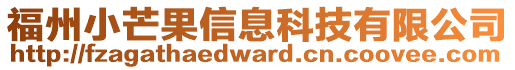 福州小芒果信息科技有限公司
http://fzagathaedward.cn.coovee.com